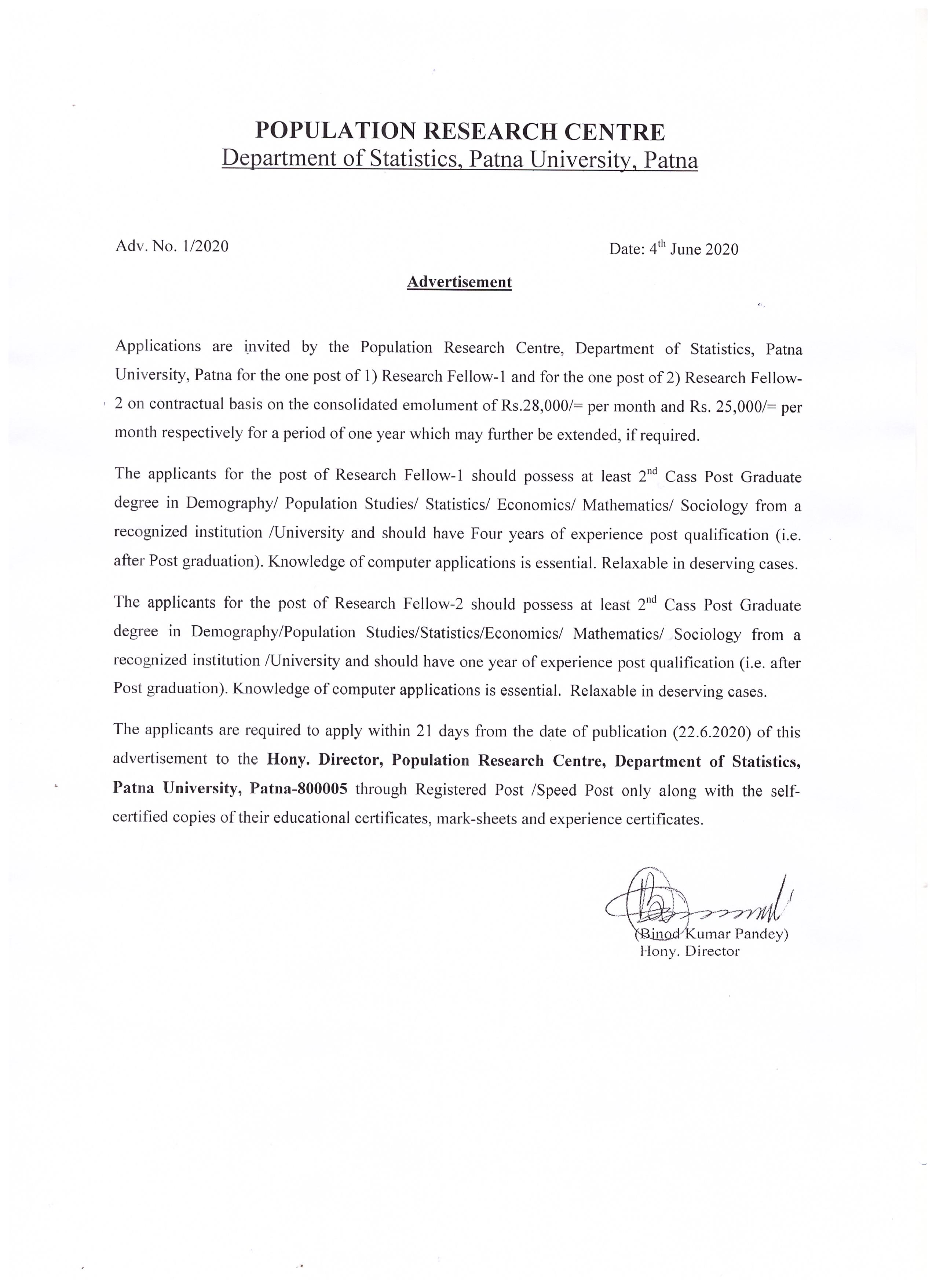 POPULATION RESEARCH CENTRE
Department of Statistics, Patna University, Patna

Adv. No. 1/2020

Date: 4$^{th}$ June 2020

Advertisement

Applications are invited by the Population Research Centre, Department of Statistics, Patna University, Patna for the one post of 1) Research Fellow-1 and for the one post of 2) Research Fellow-2 on contractual basis on the consolidated emolument of Rs.28,000/= per month and Rs. 25,000/= per month respectively for a period of one year which may further be extended, if required.

The applicants for the post of Research Fellow-1 should possess at least 2$^{nd}$ Cass Post Graduate degree in Demography/ Population Studies/ Statistics/ Economics/ Mathematics/ Sociology from a recognized institution /University and should have Four years of experience post qualification (i.e. after Post graduation). Knowledge of computer applications is essential. Relaxable in deserving cases.

The applicants for the post of Research Fellow-2 should possess at least 2$^{nd}$ Cass Post Graduate degree in Demography/Population Studies/Statistics/Economics/ Mathematics/ Sociology from a recognized institution /University and should have one year of experience post qualification (i.e. after Post graduation). Knowledge of computer applications is essential. Relaxable in deserving cases.

The applicants are required to apply within 21 days from the date of publication (22.6.2020) of this advertisement to the Hony. Director, Population Research Centre, Department of Statistics, Patna University, Patna-800005 through Registered Post /Speed Post only along with the self-certified copies of their educational certificates, mark-sheets and experience certificates.

(Binod Kumar Pandey)
Hony. Director